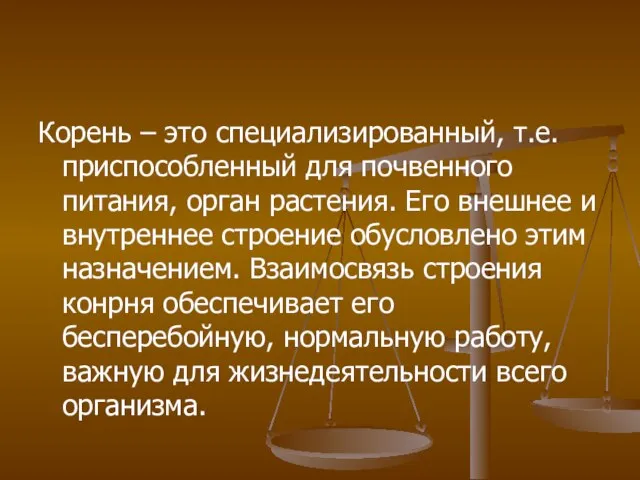 Корень – это специализированный, т.е. приспособленный для почвенного питания, орган растения. Его внешнее и внутреннее строение обусловлено этим назначением. Взаимосвязь строения конрня обеспечивает его бесперебойную, нормальную работу, важную для жизнедеятельности всего организма.